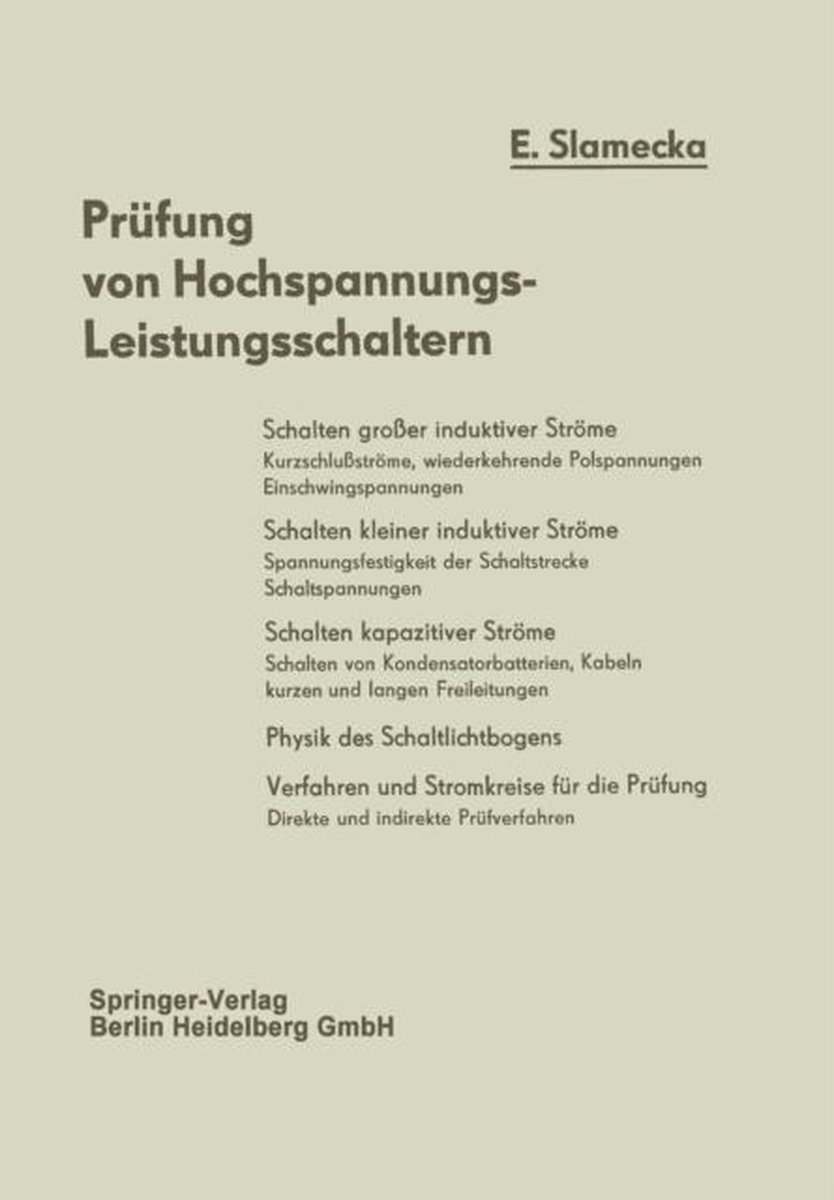 E. Slamecka

Prüfung von Hochspannungs-Leistungsschaltern

Schalten großer induktiver Ströme
Kurzschlußströme, wiederkehrende Polspannungen
Einschwingspannungen

Schalten kleiner induktiver Ströme
Spannungsfestigkeit der Schaltstrecke
Schaltspannungen

Schalten kapazitiver Ströme
Schalten von Kondensatorbatterien, Kabeln
kurzen und langen Freileitungen

Physik des Schaltlichtbogens

Verfahren und Stromkreise für die Prüfung
Direkte und indirekte Prüfverfahren

Springer-Verlag
Berlin Heidelberg GmbH